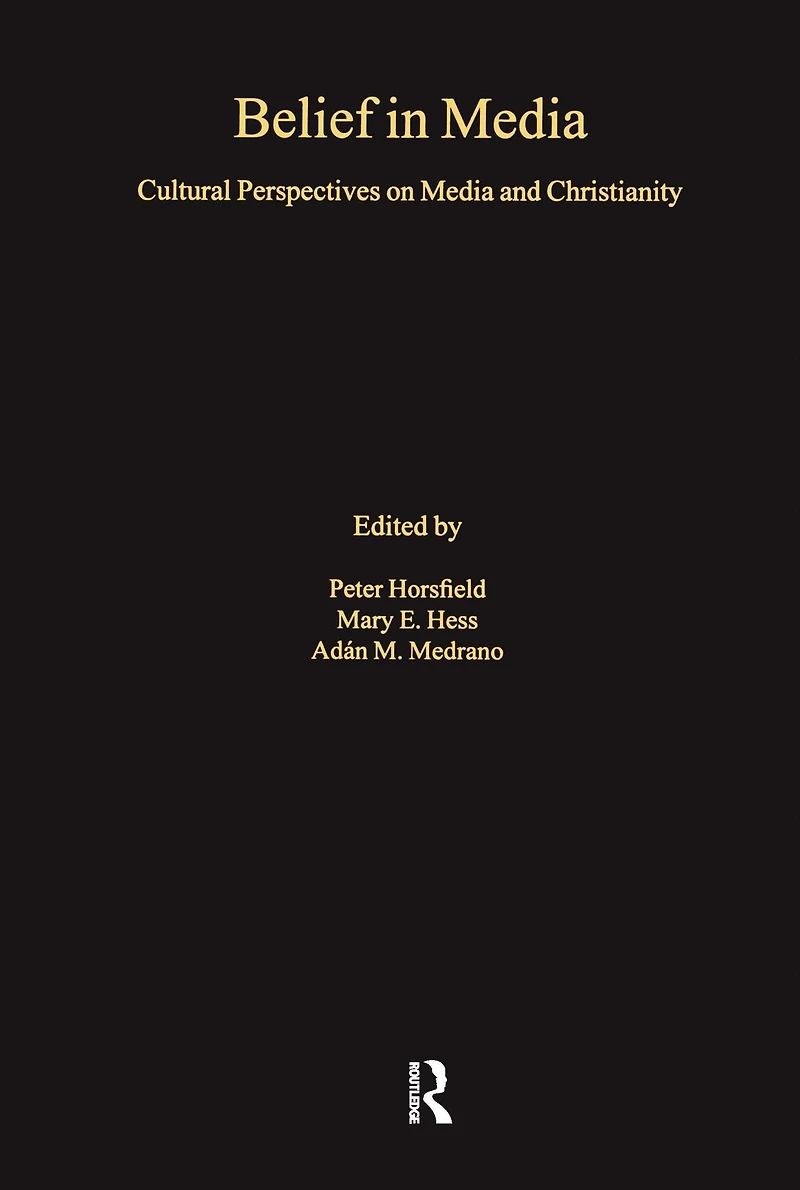 Belief in Media

Cultural Perspectives on Media and Christianity

Edited by

Peter Horsfield
Mary E. Hess
Adán M. Medrano

ROUTLEDGE